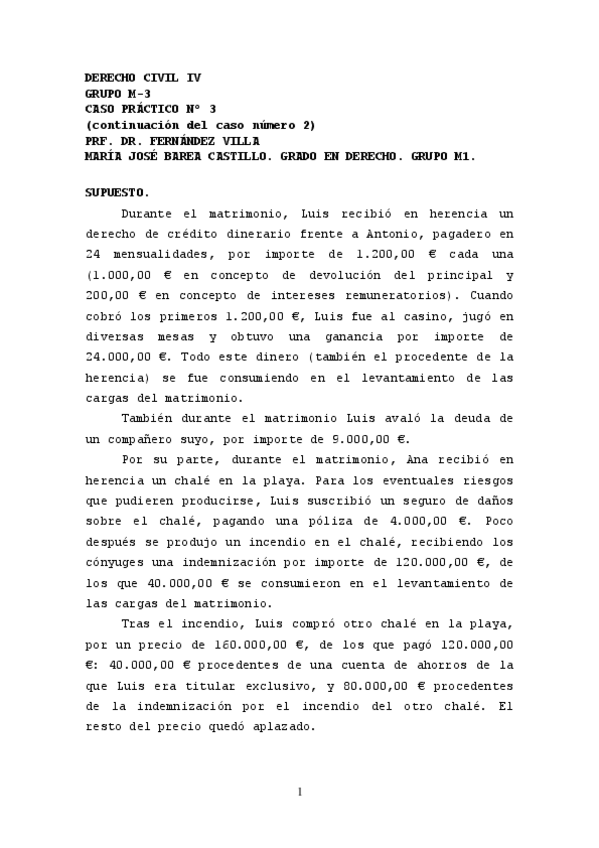 DERECHO CIVIL IV
GRUPO M-3
CASO PRÁCTICO Nº 3
(continuación del caso número 2)
PRF. DR. FERNÁNDEZ VILLA
MARÍA JOSÉ BAREA CASTILLO. GRADO EN DERECHO. GRUPO M1.

SUPUESTO.

Durante el matrimonio, Luis recibió en herencia un derecho de crédito dinerario frente a Antonio, pagadero en 24 mensualidades, por importe de 1.200,00 € cada una (1.000,00 € en concepto de devolución del principal y 200,00 € en concepto de intereses remuneratorios). Cuando cobró los primeros 1.200,00 €, Luis fue al casino, jugó en diversas mesas y obtuvo una ganancia por importe de 24.000,00 €. Todo este dinero (también el procedente de la herencia) se fue consumiendo en el levantamiento de las cargas del matrimonio.

También durante el matrimonio Luis avaló la deuda de un compañero suyo, por importe de 9.000,00 €.

Por su parte, durante el matrimonio, Ana recibió en herencia un chalé en la playa. Para los eventuales riesgos que pudieren producirse, Luis suscribió un seguro de daños sobre el chalé, pagando una póliza de 4.000,00 €. Poco después se produjo un incendio en el chalé, recibiendo los cónyuges una indemnización por importe de 120.000,00 €, de los que 40.000,00 € se consumieron en el levantamiento de las cargas del matrimonio.

Tras el incendio, Luis compró otro chalé en la playa, por un precio de 160.000,00 €, de los que pagó 120.000,00 €: 40.000,00 € procedentes de una cuenta de ahorros de la que Luis era titular exclusivo, y 80.000,00 € procedentes de la indemnización por el incendio del otro chalé. El resto del precio quedó aplazado.

1